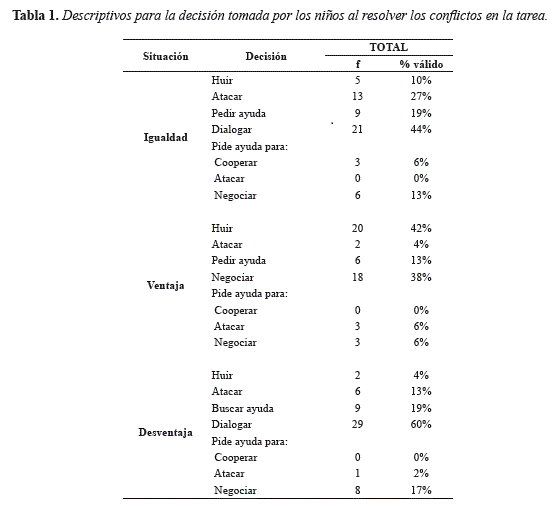 **Tabla 1.** *Descriptivos para la decisión tomada por los niños al resolver los conflictos en la tarea.*

| Situación | Decisión | TOTAL f | TOTAL % válido |
|---|---|---|---|
| Igualdad | Huir | 5 | 10% |
| | Atacar | 13 | 27% |
| | Pedir ayuda | 9 | 19% |
| | Dialogar | 21 | 44% |
| | Pide ayuda para: | | |
| | Cooperar | 3 | 6% |
| | Atacar | 0 | 0% |
| | Negociar | 6 | 13% |
| Ventaja | Huir | 20 | 42% |
| | Atacar | 2 | 4% |
| | Pedir ayuda | 6 | 13% |
| | Negociar | 18 | 38% |
| | Pide ayuda para: | | |
| | Cooperar | 0 | 0% |
| | Atacar | 3 | 6% |
| | Negociar | 3 | 6% |
| Desventaja | Huir | 2 | 4% |
| | Atacar | 6 | 13% |
| | Buscar ayuda | 9 | 19% |
| | Dialogar | 29 | 60% |
| | Pide ayuda para: | | |
| | Cooperar | 0 | 0% |
| | Atacar | 1 | 2% |
| | Negociar | 8 | 17% |